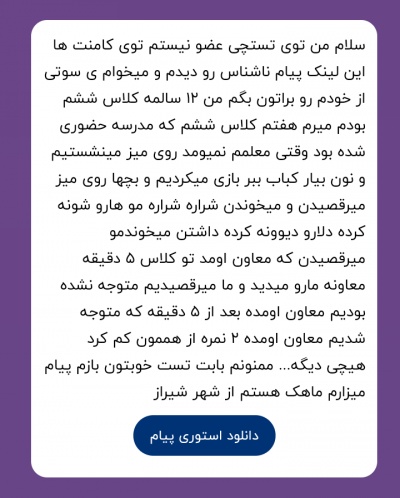 سلام من توی تستچی عضو نیستم توی کامنت ها این لینک پیام ناشناس رو دیدم و میخوام ی سوتی از خودم رو براتون بگم من ۱۲ سالمه کلاس ششم بودم میرم هفتم کلاس ششم که مدرسه حضوری شده بود وقتی معلمم نمیومد روی میز مینشستیم و نون بیار کباب ببر بازی میکردیم و بچها روی میز میرقصیدن و میخوندن شراره شراره مو هارو شونه کرده دلارو دیوونه کرده داشتن میخوندمو میرقصیدن که معاون اومد تو کلاس ۵ دقیقه معاونه مارو میدید و ما میرقصیدیم متوجه نشده بودیم معاون اومده بعد از ۵ دقیقه که متوجه شدیم معاون اومده ۲ نمره از هممون کم کرد هیچی دیگه... ممنونم بابت تست خوبتون بازم پیام میزارم ماهک هستم از شهر شیراز

دانلود استوری پیام